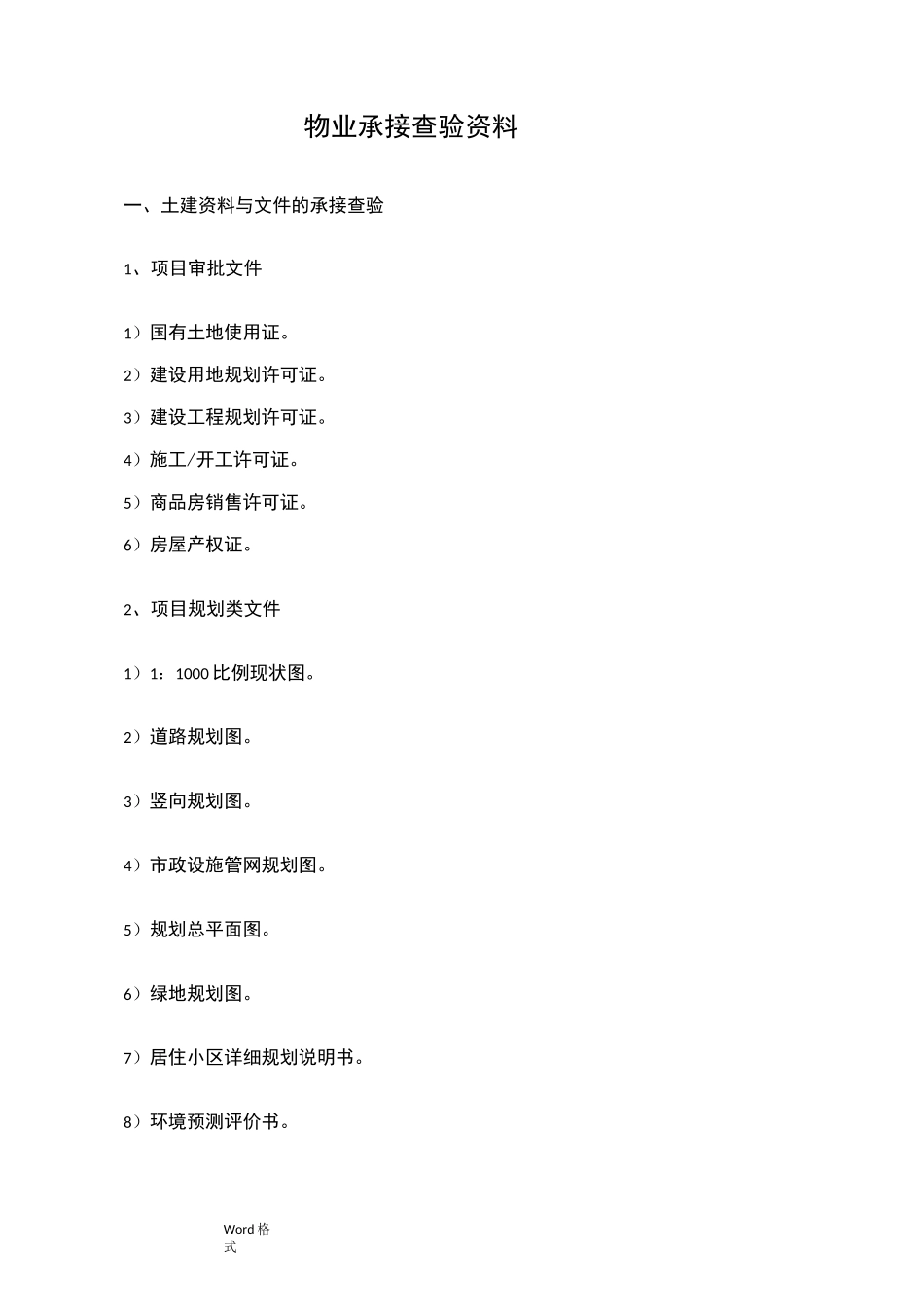 物业承接查验资料

一、土建资料与文件的承接查验

1、项目审批文件

1）国有土地使用证。

2）建设用地规划许可证。

3）建设工程规划许可证。

4）施工/开工许可证。

5）商品房销售许可证。

6）房屋产权证。

2、项目规划类文件

1）1：1000 比例现状图。

2）道路规划图。

3）竖向规划图。

4）市政设施管网规划图。

5）规划总平面图。

6）绿地规划图。

7）居住小区详细规划说明书。

8）环境预测评价书。

Word 格式